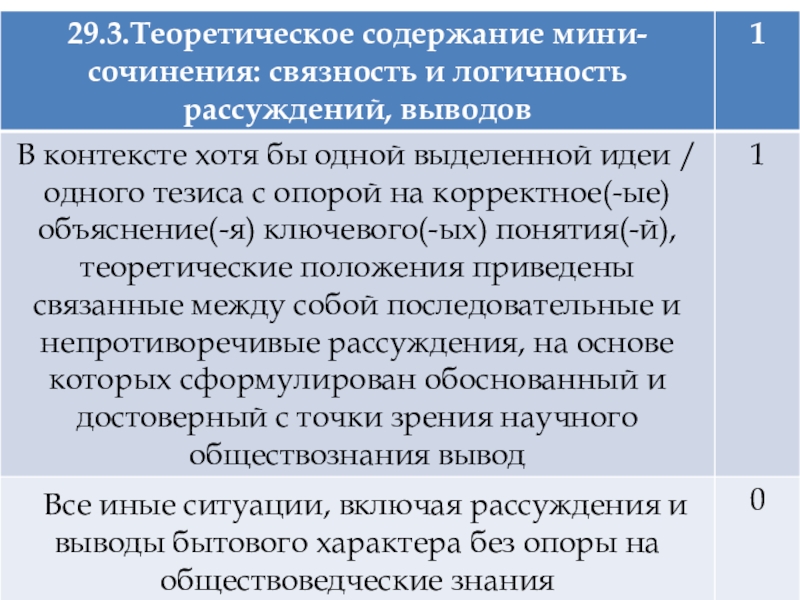 | 29.3.Теоретическое содержание мини-сочинения: связность и логичность рассуждений, выводов | 1 |
|---|---|
| В контексте хотя бы одной выделенной идеи / одного тезиса с опорой на корректное(-ые) объяснение(-я) ключевого(-ых) понятия(-й), теоретические положения приведены связанные между собой последовательные и непротиворечивые рассуждения, на основе которых сформулирован обоснованный и достоверный с точки зрения научного обществознания вывод | 1 |
| Все иные ситуации, включая рассуждения и выводы бытового характера без опоры на обществоведческие знания | 0 |